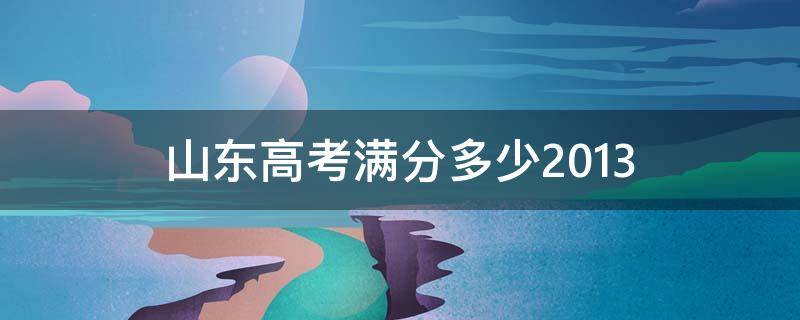 山东高考满分多少2013